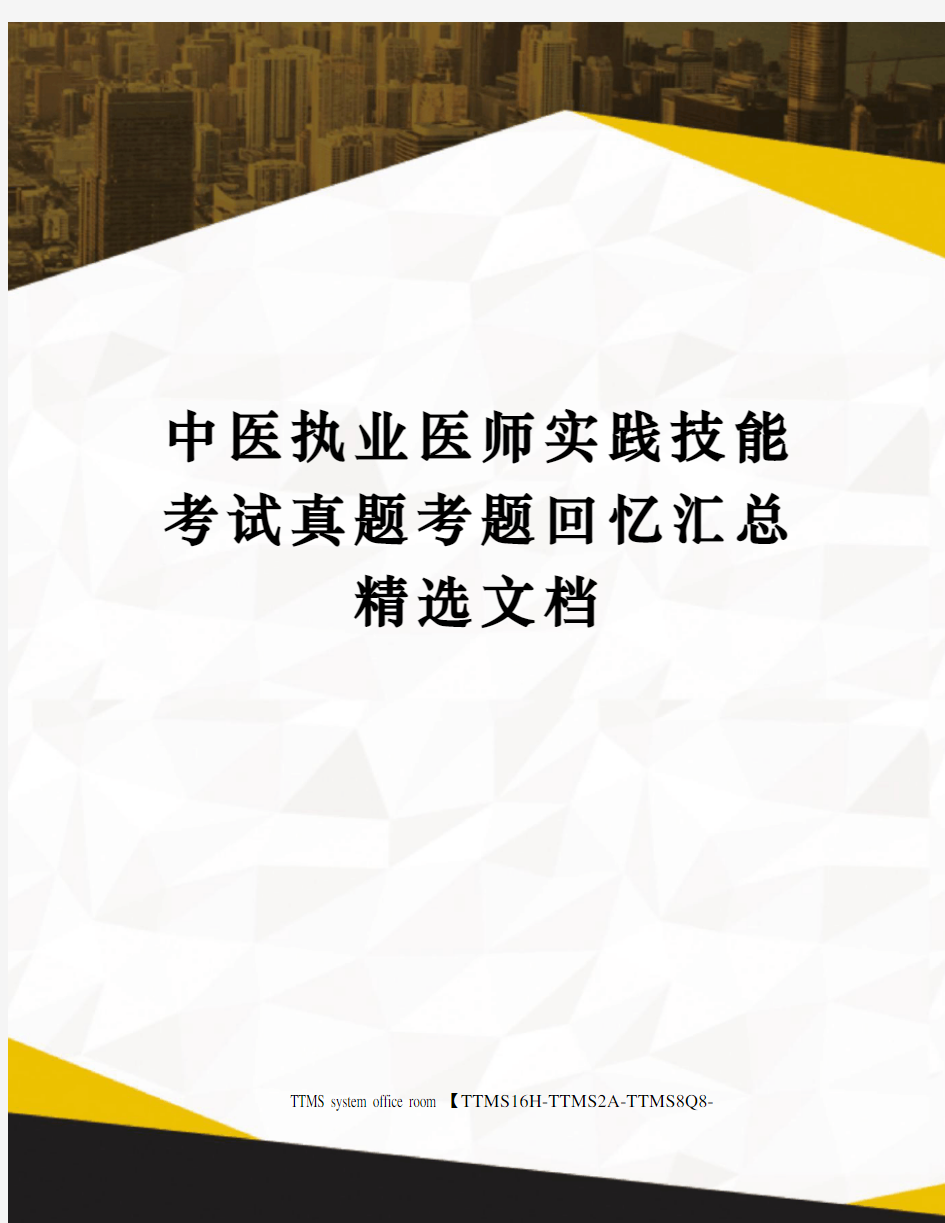 中医执业医师实践技能考试真题考题回忆汇总精选文档

TTMS system office room 【TTMS16H-TTMS2A-TTMS8Q8-